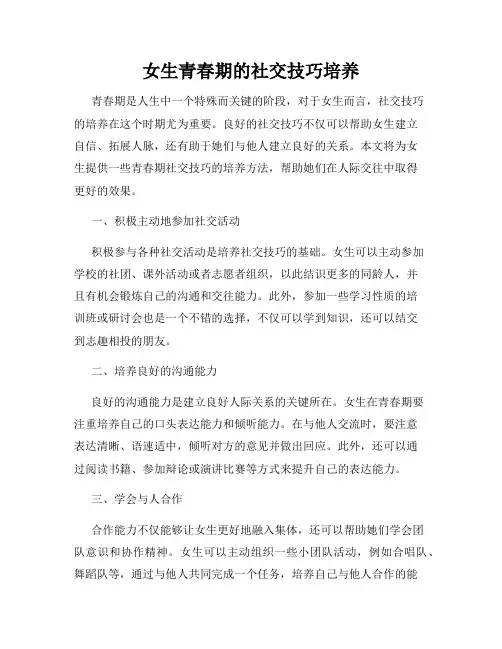 女生青春期的社交技巧培养

青春期是人生中一个特殊而关键的阶段，对于女生而言，社交技巧的培养在这个时期尤为重要。良好的社交技巧不仅可以帮助女生建立自信、拓展人脉，还有助于她们与他人建立良好的关系。本文将为女生提供一些青春期社交技巧的培养方法，帮助她们在人际交往中取得更好的效果。

一、积极主动地参加社交活动

积极参与各种社交活动是培养社交技巧的基础。女生可以主动参加学校的社团、课外活动或者志愿者组织，以此结识更多的同龄人，并且有机会锻炼自己的沟通和交往能力。此外，参加一些学习性质的培训班或研讨会也是一个不错的选择，不仅可以学到知识，还可以结交到志趣相投的朋友。

二、培养良好的沟通能力

良好的沟通能力是建立良好人际关系的关键所在。女生在青春期要注重培养自己的口头表达能力和倾听能力。在与他人交流时，要注意表达清晰、语速适中，倾听对方的意见并做出回应。此外，还可以通过阅读书籍、参加辩论或演讲比赛等方式来提升自己的表达能力。

三、学会与人合作

合作能力不仅能够让女生更好地融入集体，还可以帮助她们学会团队意识和协作精神。女生可以主动组织一些小团队活动，例如合唱队、舞蹈队等，通过与他人共同完成一个任务，培养自己与他人合作的能